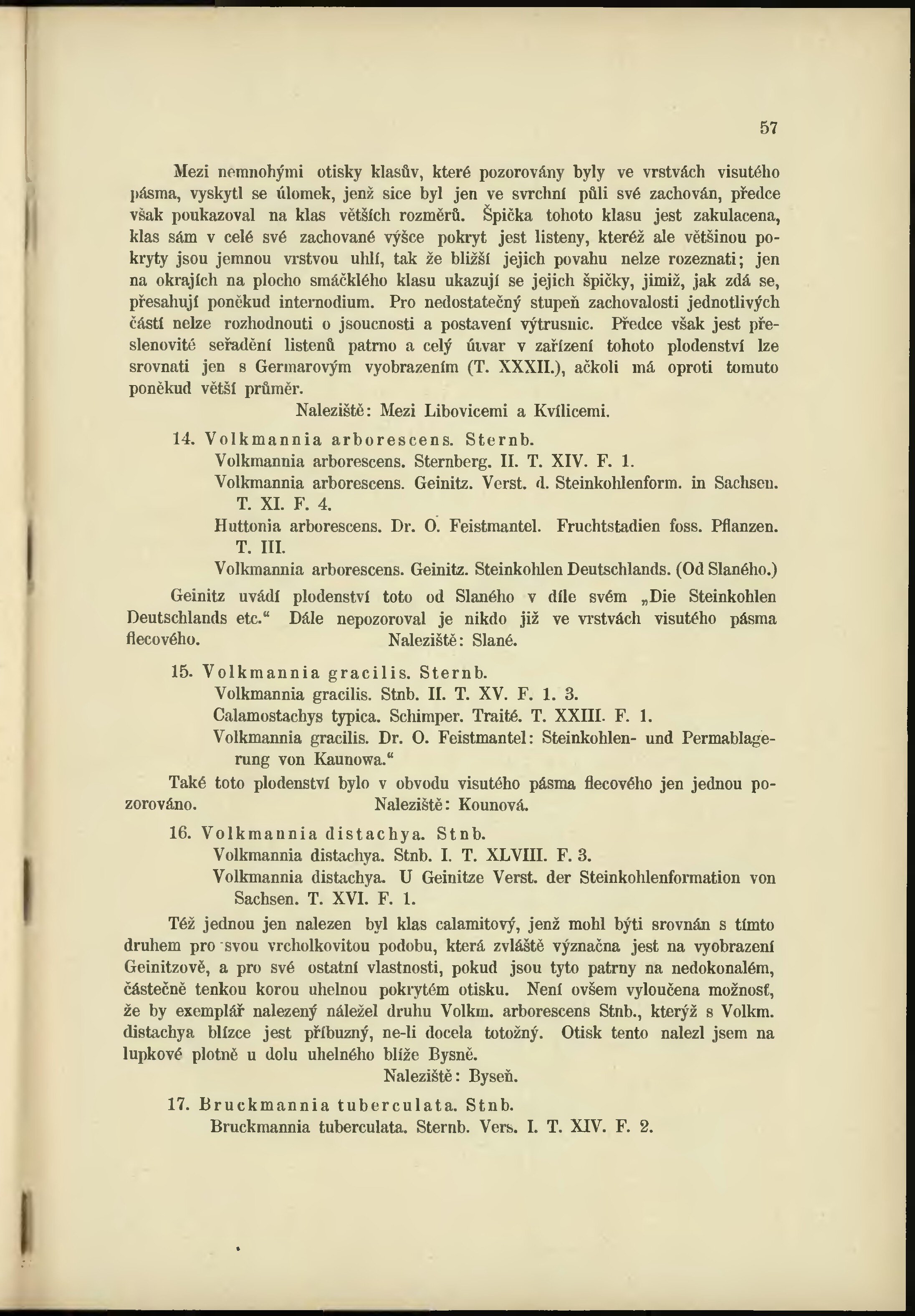 57

Mezi nemnohými otisky klasův, které pozorovány byly ve vrstvách visutého pásma, vyskytl se úlomek, jenž sice byl jen ve svrchní půli své zachován, předce však poukazoval na klas větších rozměrů. Špička tohoto klasu jest zakulacena, klas sám v celé své zachované výšce pokryt jest listeny, kteréž ale většinou pokryty jsou jemnou vrstvou uhlí, tak že bližší jejich povahu nelze rozeznati; jen na okrajích na plocho smáčklého klasu ukazují se jejich špičky, jimiž, jak zdá se, přesahují poněkud internodium. Pro nedostatečný stupeň zachovalosti jednotlivých částí nelze rozhodnouti o jsoucnosti a postavení výtrusnic. Předce však jest přeslenovité seřadění listenů patrno a celý útvar v zařízení tohoto plodenství lze srovnati jen s Germarovým vyobrazením (T. XXXII.), ačkoli má oproti tomuto poněkud větší průměr.

Naleziště: Mezi Libovicemi a Kvílicemi.

14. Volkmannia arborescens. Sternb.

Volkmannia arborescens. Sternberg. II. T. XIV. F. 1.

Volkmannia arborescens. Geinitz. Verst. d. Steinkohlenform. in Sachsen. T. XI. F. 4.

Huttonia arborescens. Dr. O. Feistmantel. Fruchtstadien foss. Pflanzen. T. III.

Volkmannia arborescens. Geinitz. Steinkohlen Deutschlands. (Od Slaného.)

Geinitz uvádí plodenství toto od Slaného v díle svém „Die Steinkohlen Deutschlands etc.“ Dále nepozoroval je nikdo již ve vrstvách visutého pásma flecového. Naleziště: Slané.

15. Volkmannia gracilis. Sternb.

Volkmannia gracilis. Stnb. II. T. XV. F. 1. 3.

Calamostachys typica. Schimper. Traité. T. XXIII. F. 1.

Volkmannia gracilis. Dr. O. Feistmantel: Steinkohlen- und Permablagerung von Kaunowa.“

Také toto plodenství bylo v obvodu visutého pásma flecového jen jednou pozorováno. Naleziště: Kounová.

16. Volkmannia distachya. Stnb.

Volkmannia distachya. Stnb. I. T. XLVIII. F. 3.

Volkmannia distachya. U Geinitze Verst. der Steinkohlenformation von Sachsen. T. XVI. F. 1.

Též jednou jen nalezen byl klas calamitový, jenž mohl býti srovnán s tímto druhem pro svou vrcholkovitou podobu, která zvláště význačna jest na vyobrazení Geinitzově, a pro své ostatní vlastnosti, pokud jsou tyto patrny na nedokonalém, částečně tenkou korou uhelnou pokrytém otisku. Není ovšem vyloučena možnosť, že by exemplář nalezený náležel druhu Volkm. arborescens Stnb., kterýž s Volkm. distachya blízce jest příbuzný, ne-li docela totožný. Otisk tento nalezl jsem na lupkové plotně u dolu uhelného blíže Bysně.

Naleziště: Byseň.

17. Bruckmannia tuberculata. Stnb.

Bruckmannia tuberculata. Sternb. Vers. I. T. XIV. F. 2.